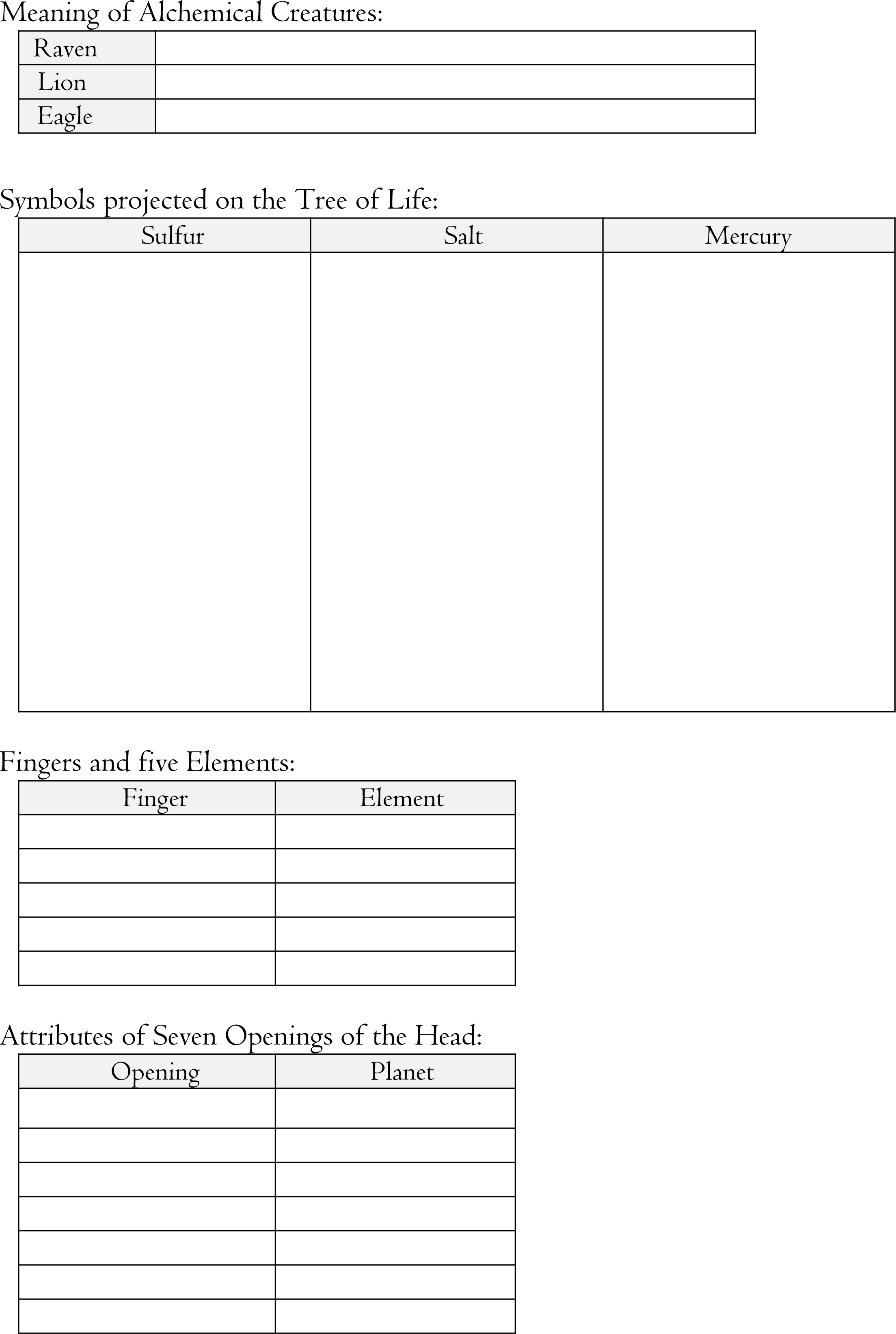 Meaning of Alchemical Creatures:

| Raven | |
|---|---|
| Lion | |
| Eagle | |

Symbols projected on the Tree of Life:

| Sulfur | Salt | Mercury |
|---|---|---|
| | | |

Fingers and five Elements:

| Finger | Element |
|---|---|
| | |
| | |
| | |
| | |
| | |

Attributes of Seven Openings of the Head:

| Opening | Planet |
|---|---|
| | |
| | |
| | |
| | |
| | |
| | |
| | |